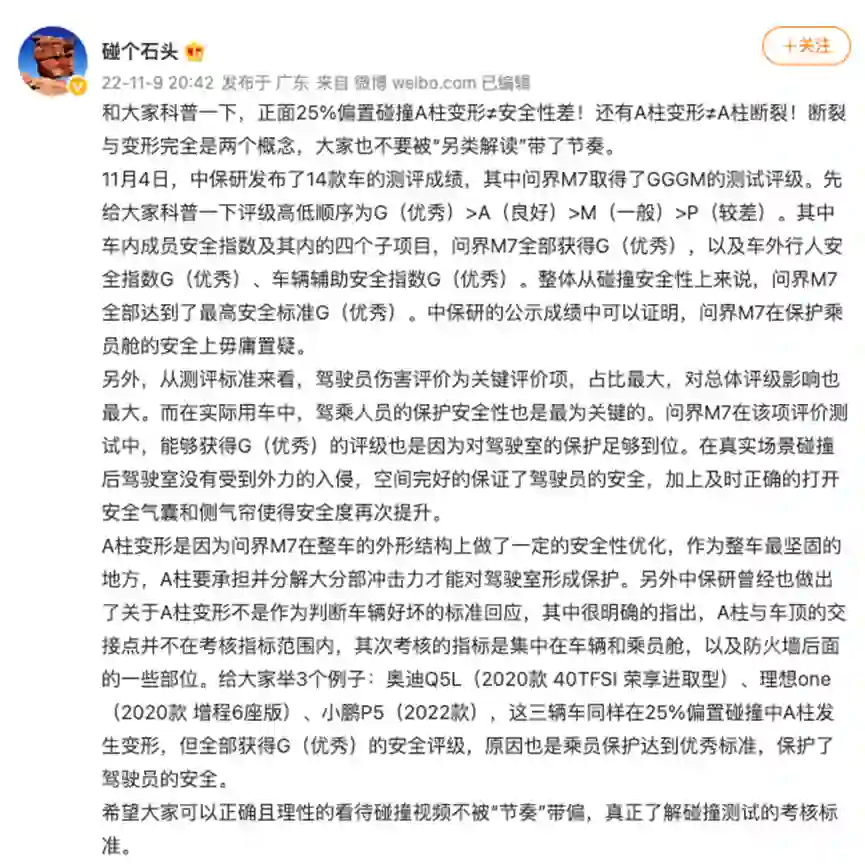 碰个石头

＋关注

22-11-9 20:42 发布于 广东 来自 微博 weibo.com 已编辑

和大家科普一下，正面25%偏置碰撞A柱变形≠安全性差！还有A柱变形≠A柱断裂！断裂与变形完全是两个概念，大家也不要被"另类解读"带了节奏。

11月4日，中保研发布了14款车的测评成绩，其中问界M7取得了GGGM的测试评级。先给大家科普一下评级高低顺序为G（优秀）>A（良好）>M（一般）>P（较差）。其中车内成员安全指数及其内的四个子项目，问界M7全部获得G（优秀），以及车外行人安全指数G（优秀）、车辆辅助安全指数G（优秀）。整体从碰撞安全性上来说，问界M7全部达到了最高安全标准G（优秀）。中保研的公示成绩中可以证明，问界M7在保护乘员舱的安全上毋庸置疑。

另外，从测评标准来看，驾驶员伤害评价为关键评价项，占比最大，对总体评级影响也最大。而在实际用车中，驾乘人员的保护安全性也是最为关键的。问界M7在该项评价测试中，能够获得G（优秀）的评级也是因为对驾驶室的保护足够到位。在真实场景碰撞后驾驶室没有受到外力的入侵，空间完好的保证了驾驶员的安全，加上及时正确的打开安全气囊和侧气帘使得安全度再次提升。

A柱变形是因为问界M7在整车的外形结构上做了一定的安全性优化，作为整车最坚固的地方，A柱要承担并分解大分部冲击力才能对驾驶室形成保护。另外中保研曾经也做出了关于A柱变形不是作为判断车辆好坏的标准回应，其中很明确的指出，A柱与车顶的交接点并不在考核指标范围内，其次考核的指标是集中在车辆和乘员舱，以及防火墙后面的一些部位。给大家举3个例子：奥迪Q5L（2020款 40TFSI 荣享进取型）、理想one（2020款 增程6座版）、小鹏P5（2022款），这三辆车同样在25%偏置碰撞中A柱发生变形，但全部获得G（优秀）的安全评级，原因也是乘员保护达到优秀标准，保护了驾驶员的安全。

希望大家可以正确且理性的看待碰撞视频不被"节奏"带偏，真正了解碰撞测试的考核标准。